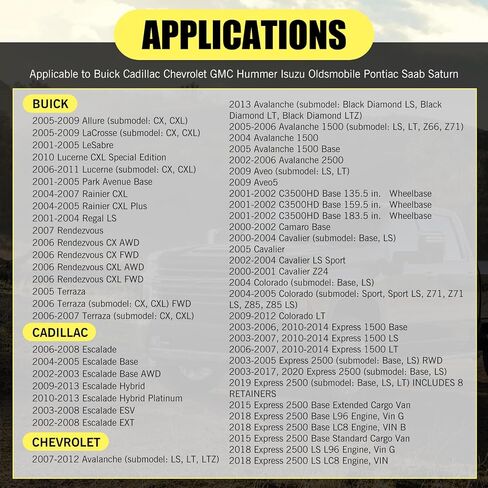 APPLICATIONS

Applicable to Buick Cadillac Chevrolet GMC Hummer Isuzu Oldsmobile Pontiac Saab Saturn

BUICK
2005-2009 Allure (submodel: CX, CXL)
2005-2009 LaCrosse (submodel: CX, CXL)
2001-2005 LeSabre
2010 Lucerne CXL Special Edition
2006-2011 Lucerne (submodel: CX, CXL)
2001-2005 Park Avenue Base
2004-2007 Rainier CXL
2004-2005 Rainier CXL Plus
2001-2004 Regal LS
2007 Rendezvous
2006 Rendezvous CX AWD
2006 Rendezvous CX FWD
2006 Rendezvous CXL AWD
2006 Rendezvous CXL FWD
2005 Terraza
2006 Terraza (submodel: CX, CXL) FWD
2006-2007 Terraza (submodel: CX, CXL)

CADILLAC
2006-2008 Escalade
2004-2005 Escalade Base
2002-2003 Escalade Base AWD
2009-2013 Escalade Hybrid
2010-2013 Escalade Hybrid Platinum
2003-2008 Escalade ESV
2002-2008 Escalade EXT

CHEVROLET
2007-2012 Avalanche (submodel: LS, LT, LTZ)
2013 Avalanche (submodel: Black Diamond LS, Black Diamond LT, Black Diamond LTZ)
2005-2006 Avalanche 1500 (submodel: LS, LT, Z66, Z71)
2004 Avalanche 1500
2005 Avalanche 1500 Base
2002-2006 Avalanche 2500
2009 Aveo (submodel: LS, LT)
2009 Aveo5
2001-2002 C3500HD Base 135.5 in. Wheelbase
2001-2002 C3500HD Base 159.5 in. Wheelbase
2001-2002 C3500HD Base 183.5 in. Wheelbase
2000-2002 Camaro Base
2000-2004 Cavalier (submodel: Base, LS)
2005 Cavalier
2002-2004 Cavalier LS Sport
2000-2001 Cavalier Z24
2004 Colorado (submodel: Base, LS)
2004-2005 Colorado (submodel: Sport, Sport LS, Z71, Z71 LS, Z85, Z85 LS)
2009-2012 Colorado LT
2003-2006, 2010-2014 Express 1500 Base
2003-2007, 2010-2014 Express 1500 LS
2006-2007, 2010-2014 Express 1500 LT
2003-2005 Express 2500 (submodel: Base, LS) RWD
2003-2017, 2020 Express 2500 (submodel: Base, LS)
2019 Express 2500 (submodel: Base, LS, LT) INCLUDES 8 RETAINERS
2015 Express 2500 Base Extended Cargo Van
2018 Express 2500 Base L96 Engine, Vin G
2018 Express 2500 Base LC8 Engine, VIN B
2015 Express 2500 Base Standard Cargo Van
2018 Express 2500 LS L96 Engine, Vin G
2018 Express 2500 LS LC8 Engine, VIN